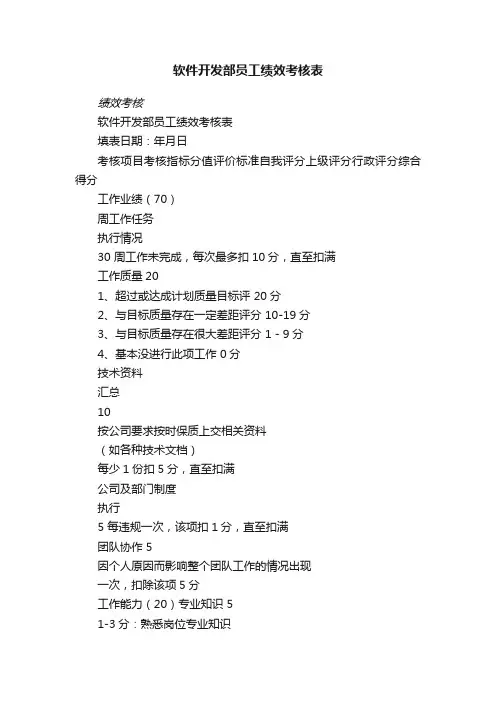 软件开发部员工绩效考核表

绩效考核

软件开发部员工绩效考核表

填表日期：年月日

考核项目考核指标分值评价标准自我评分上级评分行政评分综合得分

工作业绩（70）

周工作任务

执行情况

30 周工作未完成，每次最多扣 10 分，直至扣满

工作质量 20

1、超过或达成计划质量目标评 20 分

2、与目标质量存在一定差距评分 10-19 分

3、与目标质量存在很大差距评分 1 - 9 分

4、基本没进行此项工作 0 分

技术资料

汇总

10

按公司要求按时保质上交相关资料

（如各种技术文档）

每少 1 份扣 5 分，直至扣满

公司及部门制度

执行

5 每违规一次，该项扣 1 分，直至扣满

团队协作 5

因个人原因而影响整个团队工作的情况出现

一次，扣除该项 5 分

工作能力（20）专业知识 5

1-3 分：熟悉岗位专业知识